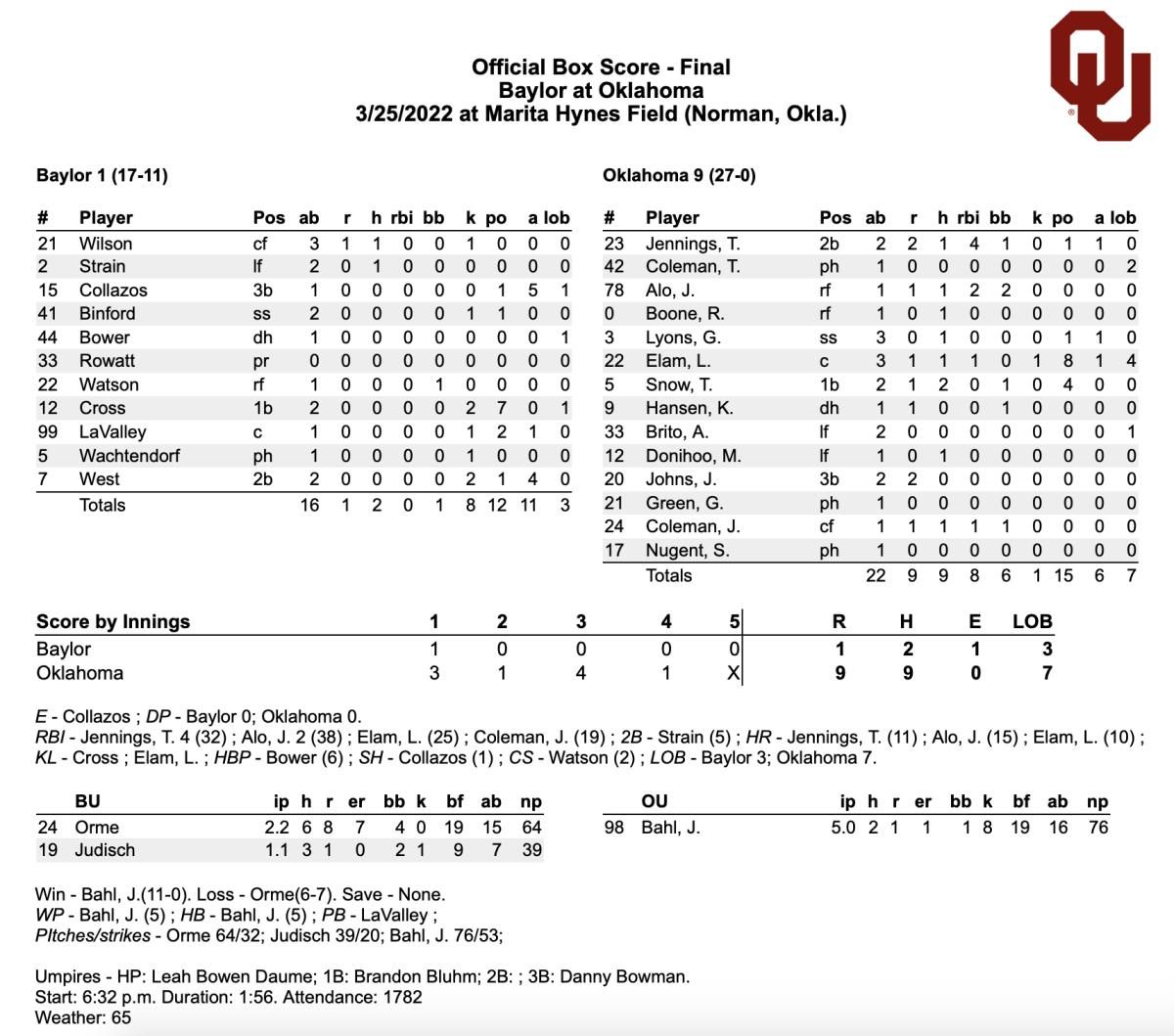 Official Box Score - Final
Baylor at Oklahoma
3/25/2022 at Marita Hynes Field (Norman, Okla.)

Baylor 1 (17-11)

| # | Player | Pos | ab | r | h | rbi | bb | k | po | a | lob |
|---|---|---|---|---|---|---|---|---|---|---|---|
| 21 | Wilson | cf | 3 | 1 | 1 | 0 | 0 | 1 | 0 | 0 | 0 |
| 2 | Strain | lf | 2 | 0 | 1 | 0 | 0 | 0 | 0 | 0 | 0 |
| 15 | Collazos | 3b | 1 | 0 | 0 | 0 | 0 | 0 | 1 | 5 | 1 |
| 41 | Binford | ss | 2 | 0 | 0 | 0 | 0 | 1 | 1 | 0 | 0 |
| 44 | Bower | dh | 1 | 0 | 0 | 0 | 0 | 0 | 0 | 0 | 1 |
| 33 | Rowatt | pr | 0 | 0 | 0 | 0 | 0 | 0 | 0 | 0 | 0 |
| 22 | Watson | rf | 1 | 0 | 0 | 0 | 1 | 0 | 0 | 0 | 0 |
| 12 | Cross | 1b | 2 | 0 | 0 | 0 | 0 | 2 | 7 | 0 | 1 |
| 99 | LaValley | c | 1 | 0 | 0 | 0 | 0 | 1 | 2 | 1 | 0 |
| 5 | Wachtendorf | ph | 1 | 0 | 0 | 0 | 0 | 1 | 0 | 0 | 0 |
| 7 | West | 2b | 2 | 0 | 0 | 0 | 0 | 2 | 1 | 4 | 0 |
| | Totals | | 16 | 1 | 2 | 0 | 1 | 8 | 12 | 11 | 3 |

Oklahoma 9 (27-0)

| # | Player | Pos | ab | r | h | rbi | bb | k | po | a | lob |
|---|---|---|---|---|---|---|---|---|---|---|---|
| 23 | Jennings, T. | 2b | 2 | 2 | 1 | 4 | 1 | 0 | 1 | 1 | 0 |
| 42 | Coleman, T. | ph | 1 | 0 | 0 | 0 | 0 | 0 | 0 | 0 | 2 |
| 78 | Alo, J. | rf | 1 | 1 | 1 | 2 | 2 | 0 | 0 | 0 | 0 |
| 0 | Boone, R. | rf | 1 | 0 | 1 | 0 | 0 | 0 | 0 | 0 | 0 |
| 3 | Lyons, G. | ss | 3 | 0 | 1 | 0 | 0 | 0 | 1 | 1 | 0 |
| 22 | Elam, L. | c | 3 | 1 | 1 | 1 | 0 | 1 | 8 | 1 | 4 |
| 5 | Snow, T. | 1b | 2 | 1 | 2 | 0 | 1 | 0 | 4 | 0 | 0 |
| 9 | Hansen, K. | dh | 1 | 1 | 0 | 0 | 1 | 0 | 0 | 0 | 0 |
| 33 | Brito, A. | lf | 2 | 0 | 0 | 0 | 0 | 0 | 0 | 0 | 1 |
| 12 | Donihoo, M. | lf | 1 | 0 | 1 | 0 | 0 | 0 | 0 | 0 | 0 |
| 20 | Johns, J. | 3b | 2 | 2 | 0 | 0 | 0 | 0 | 0 | 0 | 0 |
| 21 | Green, G. | ph | 1 | 0 | 0 | 0 | 0 | 0 | 0 | 0 | 0 |
| 24 | Coleman, J. | cf | 1 | 1 | 1 | 1 | 1 | 0 | 0 | 0 | 0 |
| 17 | Nugent, S. | ph | 1 | 0 | 0 | 0 | 0 | 0 | 0 | 0 | 0 |
| | Totals | | 22 | 9 | 9 | 8 | 6 | 1 | 15 | 6 | 7 |

| Score by Innings | 1 | 2 | 3 | 4 | 5 | R | H | E | LOB |
|---|---|---|---|---|---|---|---|---|---|
| Baylor | 1 | 0 | 0 | 0 | 0 | 1 | 2 | 1 | 3 |
| Oklahoma | 3 | 1 | 4 | 1 | X | 9 | 9 | 0 | 7 |

E - Collazos ; DP - Baylor 0; Oklahoma 0.
RBI - Jennings, T. 4 (32) ; Alo, J. 2 (38) ; Elam, L. (25) ; Coleman, J. (19) ; 2B - Strain (5) ; HR - Jennings, T. (11) ; Alo, J. (15) ; Elam, L. (10) ; KL - Cross ; Elam, L. ; HBP - Bower (6) ; SH - Collazos (1) ; CS - Watson (2) ; LOB - Baylor 3; Oklahoma 7.

| | BU | ip | h | r | er | bb | k | bf | ab | np |
|---|---|---|---|---|---|---|---|---|---|---|
| 24 | Orme | 2.2 | 6 | 8 | 7 | 4 | 0 | 19 | 15 | 64 |
| 19 | Judisch | 1.1 | 3 | 1 | 0 | 2 | 1 | 9 | 7 | 39 |

| | OU | ip | h | r | er | bb | k | bf | ab | np |
|---|---|---|---|---|---|---|---|---|---|---|
| 98 | Bahl, J. | 5.0 | 2 | 1 | 1 | 1 | 8 | 19 | 16 | 76 |

Win - Bahl, J.(11-0). Loss - Orme(6-7). Save - None.
WP - Bahl, J. (5) ; HB - Bahl, J. (5) ; PB - LaValley ;
PItches/strikes - Orme 64/32; Judisch 39/20; Bahl, J. 76/53;

Umpires - HP: Leah Bowen Daume; 1B: Brandon Bluhm; 2B: ; 3B: Danny Bowman.
Start: 6:32 p.m. Duration: 1:56. Attendance: 1782
Weather: 65